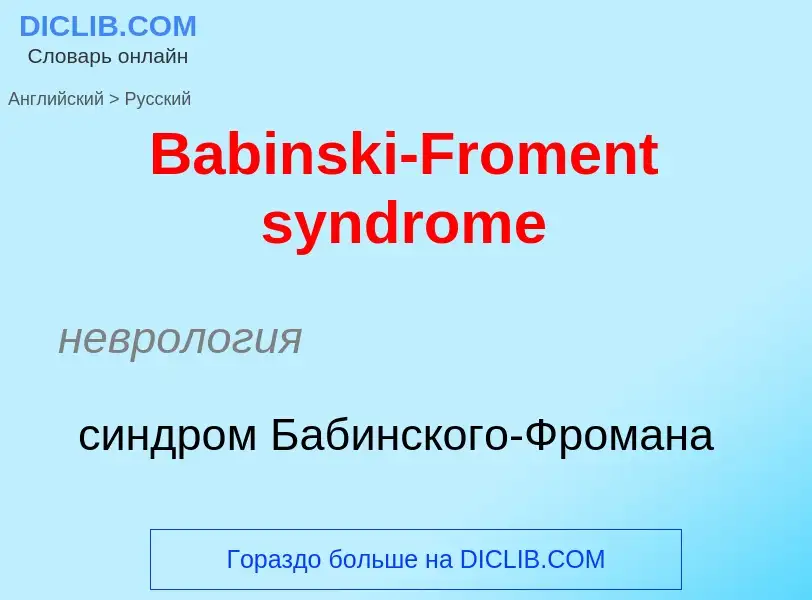 DICLIB.COM
Словарь онлайн

Английский > Русский

Babinski-Froment syndrome

неврология

синдром Бабинского-Фромана

Гораздо больше на DICLIB.COM